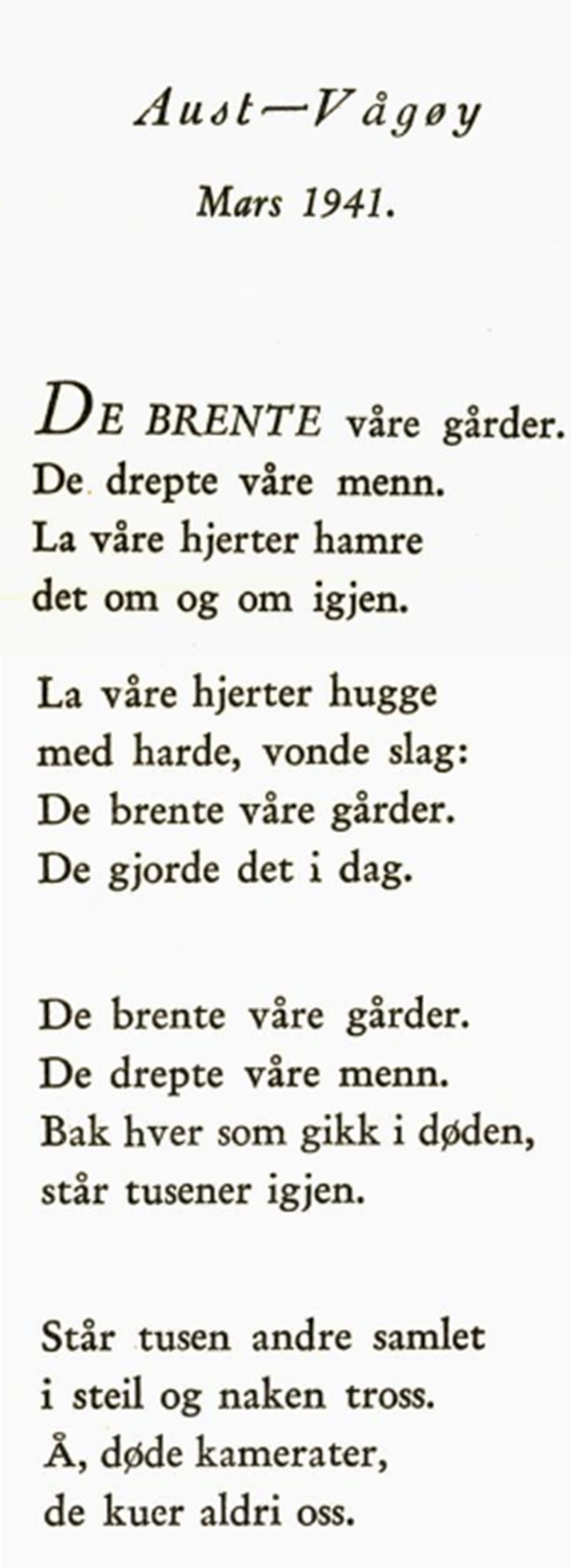 Aust—Vågøy

Mars 1941.

DE BRENTE våre gårder.
De drepte våre menn.
La våre hjerter hamre
det om og om igjen.

La våre hjerter hugge
med harde, vonde slag:
De brente våre gårder.
De gjorde det i dag.

De brente våre gårder.
De drepte våre menn.
Bak hver som gikk i døden,
står tusener igjen.

Står tusen andre samlet
i steil og naken tross.
Å, døde kamerater,
de kuer aldri oss.